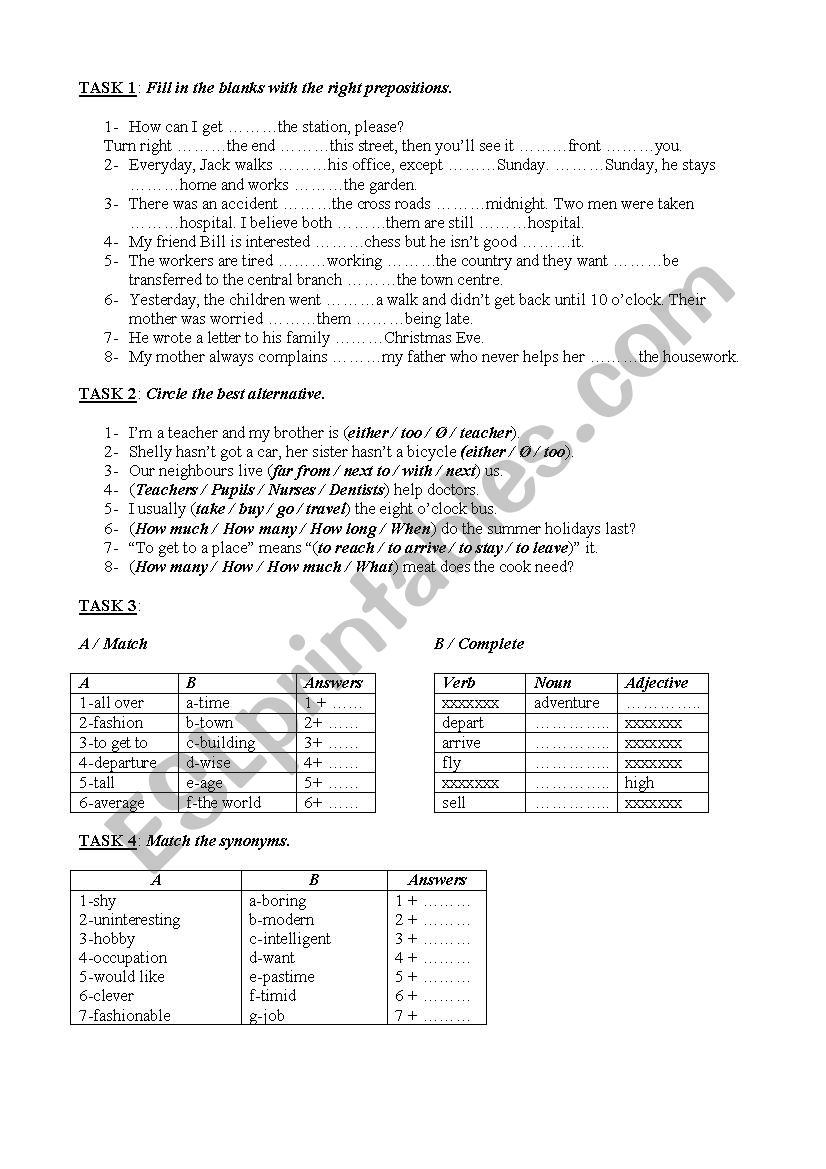 TASK 1: Fill in the blanks with the right prepositions.

1- How can I get ………the station, please?
Turn right ………the end ………this street, then you'll see it ………front ………you.
2- Everyday, Jack walks ………his office, except ………Sunday. ………Sunday, he stays ………home and works ………the garden.
3- There was an accident ………the cross roads ………midnight. Two men were taken ………hospital. I believe both ………them are still ………hospital.
4- My friend Bill is interested ………chess but he isn't good ………it.
5- The workers are tired ………working ………the country and they want ………be transferred to the central branch ………the town centre.
6- Yesterday, the children went ………a walk and didn't get back until 10 o'clock. Their mother was worried ………them ………being late.
7- He wrote a letter to his family ………Christmas Eve.
8- My mother always complains ………my father who never helps her ………the housework.

TASK 2: Circle the best alternative.

1- I'm a teacher and my brother is (either / too / Ø / teacher).
2- Shelly hasn't got a car, her sister hasn't a bicycle (either / Ø / too).
3- Our neighbours live (far from / next to / with / next) us.
4- (Teachers / Pupils / Nurses / Dentists) help doctors.
5- I usually (take / buy / go / travel) the eight o'clock bus.
6- (How much / How many / How long / When) do the summer holidays last?
7- "To get to a place" means "(to reach / to arrive / to stay / to leave)" it.
8- (How many / How / How much / What) meat does the cook need?

TASK 3:

A / Match

| A | B | Answers |
|---|---|---|
| 1-all over | a-time | 1 + …… |
| 2-fashion | b-town | 2+ …… |
| 3-to get to | c-building | 3+ …… |
| 4-departure | d-wise | 4+ …… |
| 5-tall | e-age | 5+ …… |
| 6-average | f-the world | 6+ …… |

B / Complete

| Verb | Noun | Adjective |
|---|---|---|
| xxxxxxx | adventure | ………….. |
| depart | ………….. | xxxxxxx |
| arrive | ………….. | xxxxxxx |
| fly | ………….. | xxxxxxx |
| xxxxxxx | ………….. | high |
| sell | ………….. | xxxxxxx |

TASK 4: Match the synonyms.

| A | B | Answers |
|---|---|---|
| 1-shy | a-boring | 1 + ……… |
| 2-uninteresting | b-modern | 2 + ……… |
| 3-hobby | c-intelligent | 3 + ……… |
| 4-occupation | d-want | 4 + ……… |
| 5-would like | e-pastime | 5 + ……… |
| 6-clever | f-timid | 6 + ……… |
| 7-fashionable | g-job | 7 + ……… |

ESLprintables.com